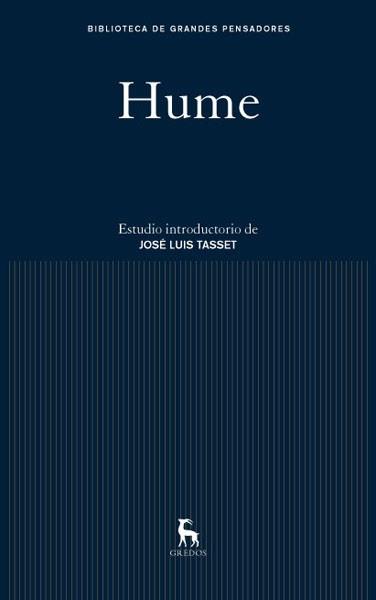 BIBLIOTECA DE GRANDES PENSADORES

Hume

Estudio introductorio de
JOSÉ LUIS TASSET

GREDOS